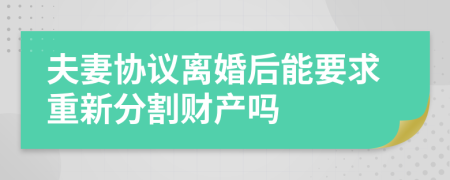 夫妻协议离婚后能要求重新分割财产吗